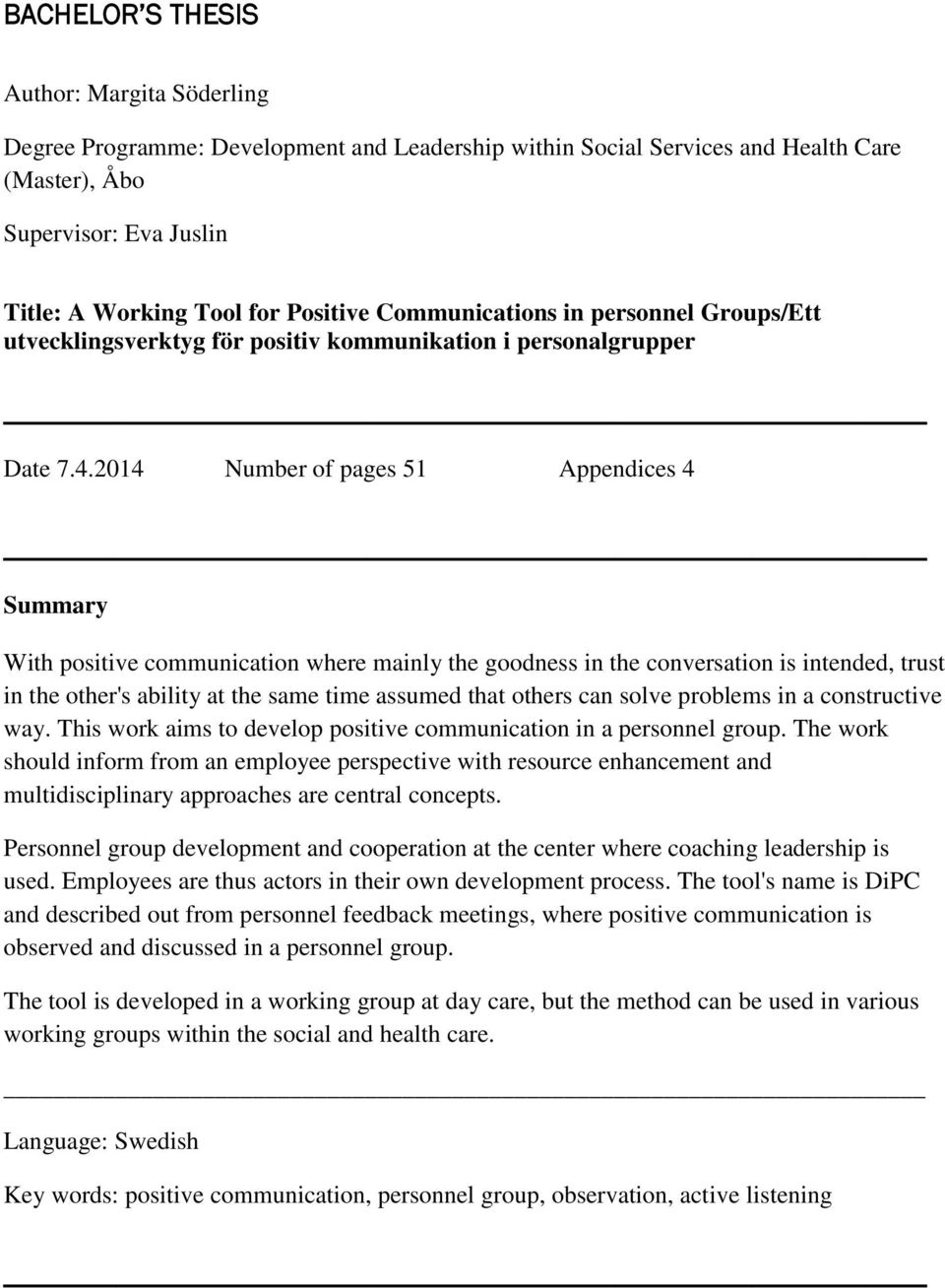 BACHELOR'S THESIS

Author: Margita Söderling

Degree Programme: Development and Leadership within Social Services and Health Care (Master), Åbo

Supervisor: Eva Juslin

Title: A Working Tool for Positive Communications in personnel Groups/Ett utvecklingsverktyg för positiv kommunikation i personalgrupper

Date 7.4.2014 Number of pages 51 Appendices 4

Summary

With positive communication where mainly the goodness in the conversation is intended, trust in the other's ability at the same time assumed that others can solve problems in a constructive way. This work aims to develop positive communication in a personnel group. The work should inform from an employee perspective with resource enhancement and multidisciplinary approaches are central concepts.

Personnel group development and cooperation at the center where coaching leadership is used. Employees are thus actors in their own development process. The tool's name is DiPC and described out from personnel feedback meetings, where positive communication is observed and discussed in a personnel group.

The tool is developed in a working group at day care, but the method can be used in various working groups within the social and health care.

Language: Swedish

Key words: positive communication, personnel group, observation, active listening